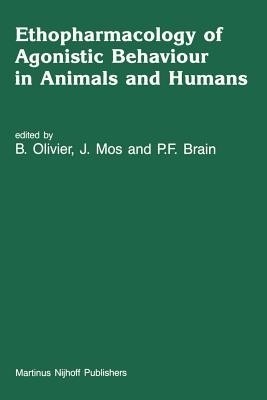 Ethopharmacology of Agonistic Behaviour in Animals and Humans

edited by
B. Olivier, J. Mos and P.F. Brain

Martinus Nijhoff Publishers